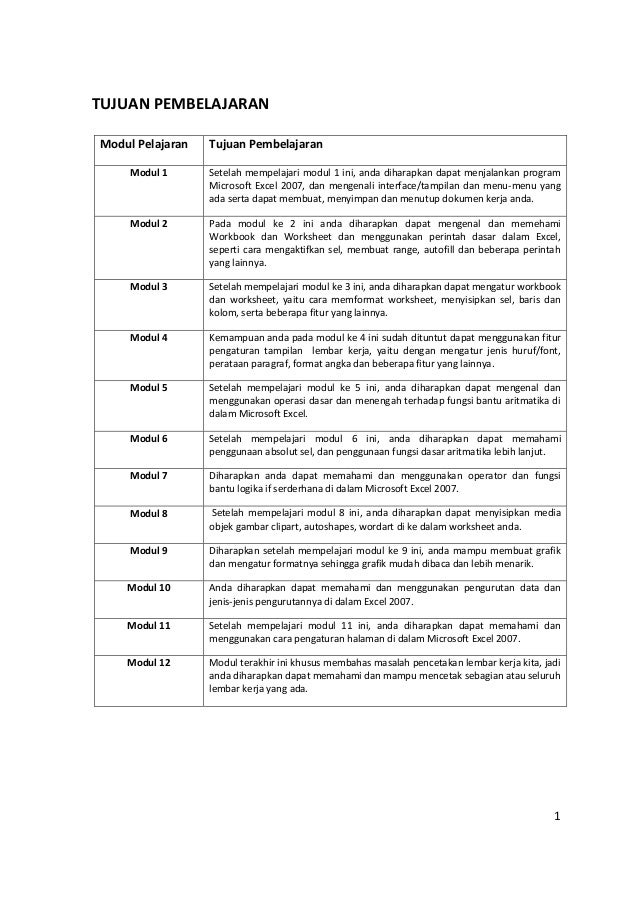 TUJUAN PEMBELAJARAN

| Modul Pelajaran | Tujuan Pembelajaran |
|---|---|
| Modul 1 | Setelah mempelajari modul 1 ini, anda diharapkan dapat menjalankan program Microsoft Excel 2007, dan mengenali interface/tampilan dan menu-menu yang ada serta dapat membuat, menyimpan dan menutup dokumen kerja anda. |
| Modul 2 | Pada modul ke 2 ini anda diharapkan dapat mengenal dan memehami Workbook dan Worksheet dan menggunakan perintah dasar dalam Excel, seperti cara mengaktifkan sel, membuat range, autofill dan beberapa perintah yang lainnya. |
| Modul 3 | Setelah mempelajari modul ke 3 ini, anda diharapkan dapat mengatur workbook dan worksheet, yaitu cara memformat worksheet, menyisipkan sel, baris dan kolom, serta beberapa fitur yang lainnya. |
| Modul 4 | Kemampuan anda pada modul ke 4 ini sudah dituntut dapat menggunakan fitur pengaturan tampilan lembar kerja, yaitu dengan mengatur jenis huruf/font, perataan paragraf, format angka dan beberapa fitur yang lainnya. |
| Modul 5 | Setelah mempelajari modul ke 5 ini, anda diharapkan dapat mengenal dan menggunakan operasi dasar dan menengah terhadap fungsi bantu aritmatika di dalam Microsoft Excel. |
| Modul 6 | Setelah mempelajari modul 6 ini, anda diharapkan dapat memahami penggunaan absolut sel, dan penggunaan fungsi dasar aritmatika lebih lanjut. |
| Modul 7 | Diharapkan anda dapat memahami dan menggunakan operator dan fungsi bantu logika if serderhana di dalam Microsoft Excel 2007. |
| Modul 8 | Setelah mempelajari modul 8 ini, anda diharapkan dapat menyisipkan media objek gambar clipart, autoshapes, wordart di ke dalam worksheet anda. |
| Modul 9 | Diharapkan setelah mempelajari modul ke 9 ini, anda mampu membuat grafik dan mengatur formatnya sehingga grafik mudah dibaca dan lebih menarik. |
| Modul 10 | Anda diharapkan dapat memahami dan menggunakan pengurutan data dan jenis-jenis pengurutannya di dalam Excel 2007. |
| Modul 11 | Setelah mempelajari modul 11 ini, anda diharapkan dapat memahami dan menggunakan cara pengaturan halaman di dalam Microsoft Excel 2007. |
| Modul 12 | Modul terakhir ini khusus membahas masalah pencetakan lembar kerja kita, jadi anda diharapkan dapat memahami dan mampu mencetak sebagian atau seluruh lembar kerja yang ada. |

1